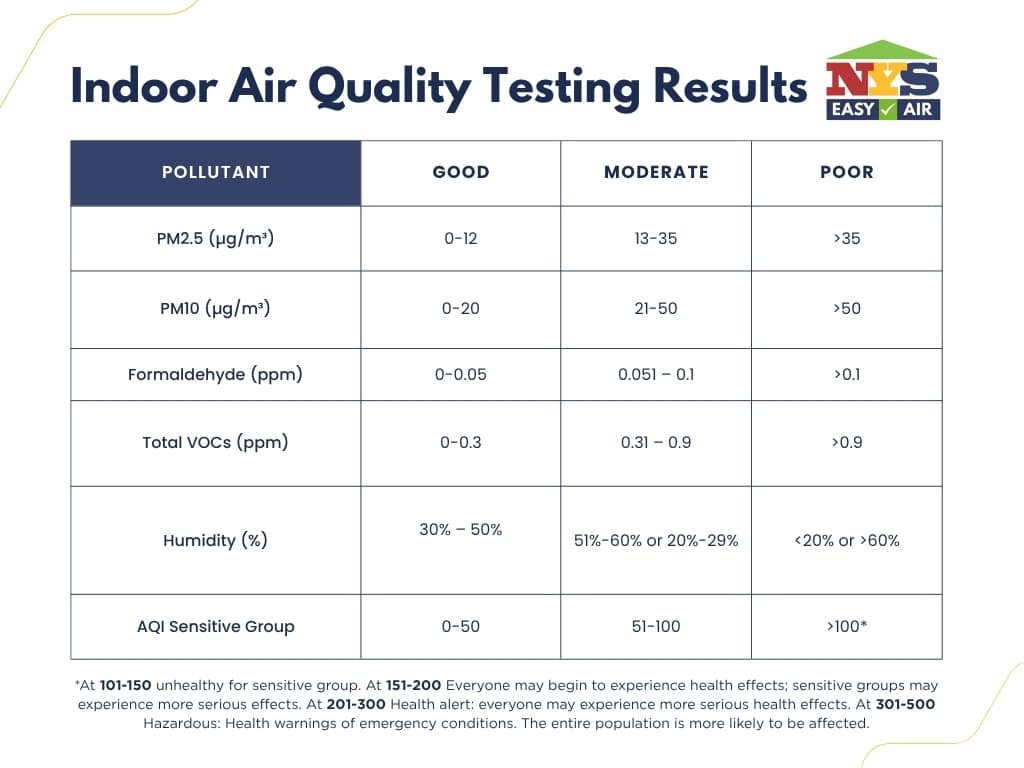 Indoor Air Quality Testing Results

NYS
EASY AIR

| POLLUTANT | GOOD | MODERATE | POOR |
|---|---|---|---|
| PM2.5 (µg/m³) | 0-12 | 13-35 | >35 |
| PM10 (µg/m³) | 0-20 | 21-50 | >50 |
| Formaldehyde (ppm) | 0-0.05 | 0.051 – 0.1 | >0.1 |
| Total VOCs (ppm) | 0-0.3 | 0.31 – 0.9 | >0.9 |
| Humidity (%) | 30% – 50% | 51%-60% or 20%-29% | <20% or >60% |
| AQI Sensitive Group | 0-50 | 51-100 | >100* |

*At 101-150 unhealthy for sensitive group. At 151-200 Everyone may begin to experience health effects; sensitive groups may experience more serious effects. At 201-300 Health alert: everyone may experience more serious health effects. At 301-500 Hazardous: Health warnings of emergency conditions. The entire population is more likely to be affected.